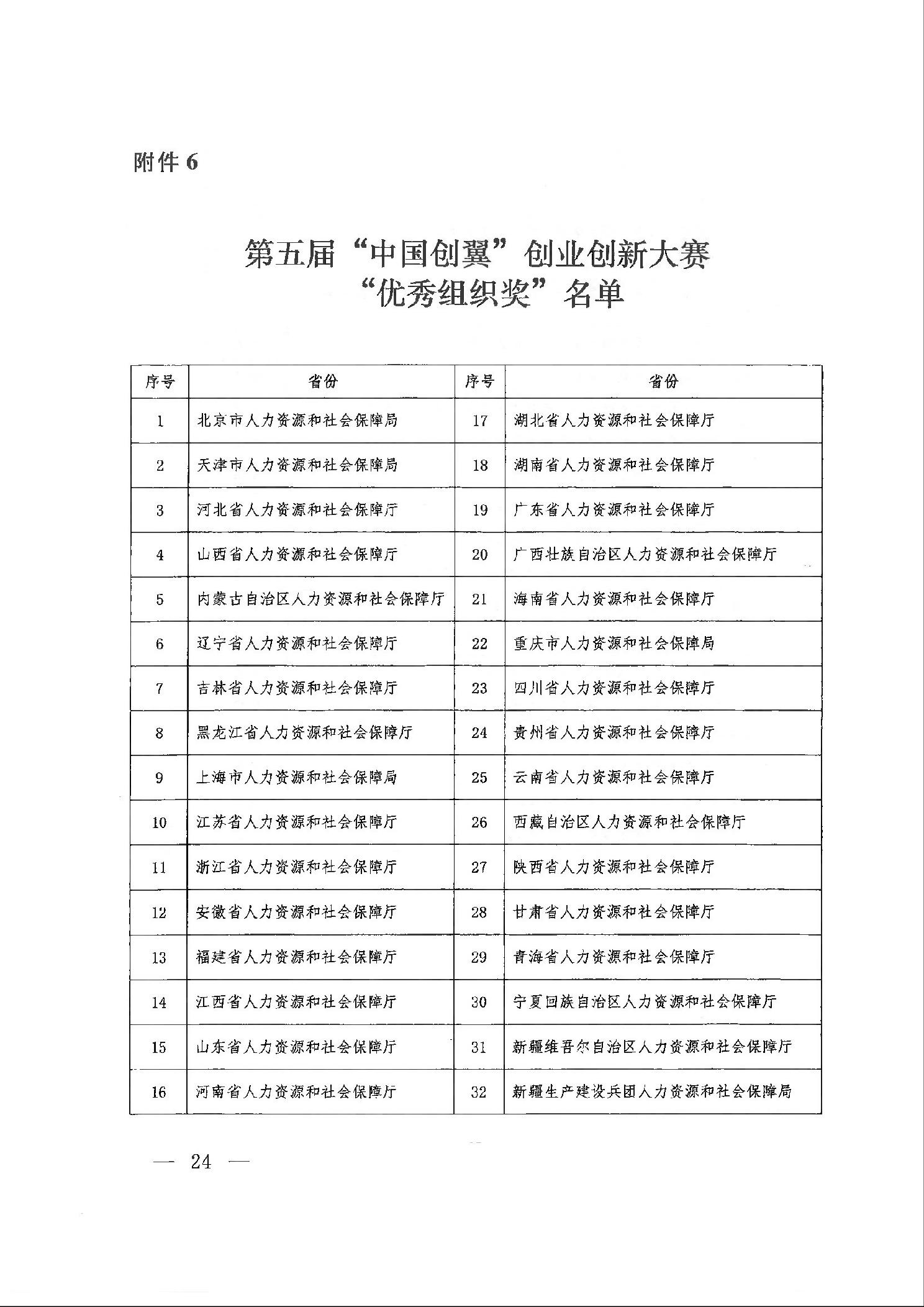 附件 6

第五届“中国创翼”创业创新大赛
“优秀组织奖”名单

| 序号 | 省份 | 序号 | 省份 |
|---|---|---|---|
| 1 | 北京市人力资源和社会保障局 | 17 | 湖北省人力资源和社会保障厅 |
| 2 | 天津市人力资源和社会保障局 | 18 | 湖南省人力资源和社会保障厅 |
| 3 | 河北省人力资源和社会保障厅 | 19 | 广东省人力资源和社会保障厅 |
| 4 | 山西省人力资源和社会保障厅 | 20 | 广西壮族自治区人力资源和社会保障厅 |
| 5 | 内蒙古自治区人力资源和社会保障厅 | 21 | 海南省人力资源和社会保障厅 |
| 6 | 辽宁省人力资源和社会保障厅 | 22 | 重庆市人力资源和社会保障局 |
| 7 | 吉林省人力资源和社会保障厅 | 23 | 四川省人力资源和社会保障厅 |
| 8 | 黑龙江省人力资源和社会保障厅 | 24 | 贵州省人力资源和社会保障厅 |
| 9 | 上海市人力资源和社会保障局 | 25 | 云南省人力资源和社会保障厅 |
| 10 | 江苏省人力资源和社会保障厅 | 26 | 西藏自治区人力资源和社会保障厅 |
| 11 | 浙江省人力资源和社会保障厅 | 27 | 陕西省人力资源和社会保障厅 |
| 12 | 安徽省人力资源和社会保障厅 | 28 | 甘肃省人力资源和社会保障厅 |
| 13 | 福建省人力资源和社会保障厅 | 29 | 青海省人力资源和社会保障厅 |
| 14 | 江西省人力资源和社会保障厅 | 30 | 宁夏回族自治区人力资源和社会保障厅 |
| 15 | 山东省人力资源和社会保障厅 | 31 | 新疆维吾尔自治区人力资源和社会保障厅 |
| 16 | 河南省人力资源和社会保障厅 | 32 | 新疆生产建设兵团人力资源和社会保障局 |

— 24 —